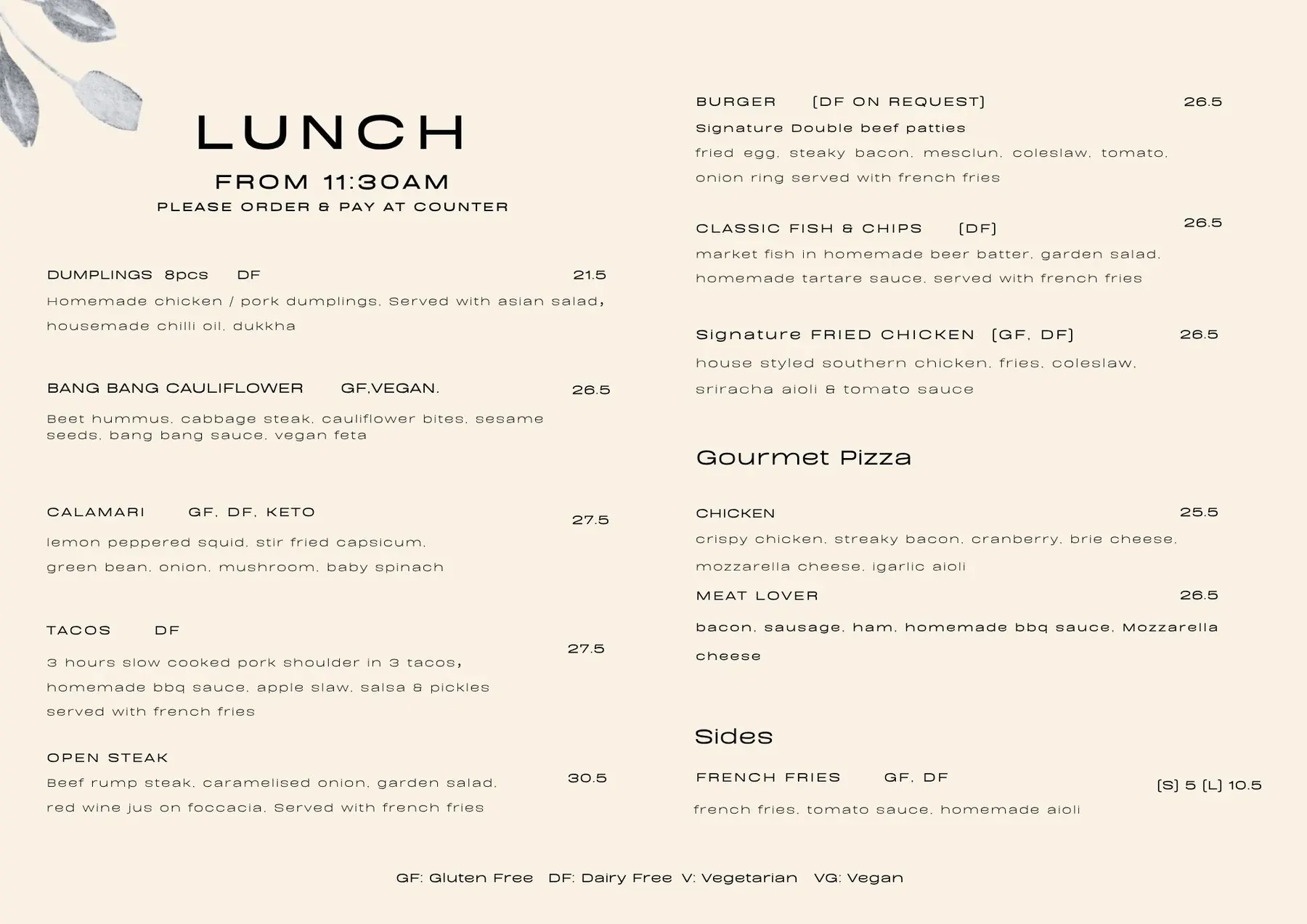 LUNCH

FROM 11:30AM

PLEASE ORDER & PAY AT COUNTER

DUMPLINGS 8pcs DF 21.5

Homemade chicken / pork dumplings. Served with asian salad, housemade chilli oil. dukkha

BANG BANG CAULIFLOWER GF,VEGAN. 26.5

Beet hummus. cabbage steak. cauliflower bites. sesame seeds. bang bang sauce. vegan feta

CALAMARI GF. DF. KETO 27.5

lemon peppered squid. stir fried capsicum. green bean. onion. mushroom. baby spinach

TACOS DF 27.5

3 hours slow cooked pork shoulder in 3 tacos, homemade bbq sauce. apple slaw. salsa & pickles served with french fries

OPEN STEAK 30.5

Beef rump steak. caramelised onion. garden salad. red wine jus on foccacia. Served with french fries

BURGER [DF ON REQUEST] 26.5

Signature Double beef patties

fried egg. steaky bacon. mesclun. coleslaw. tomato. onion ring served with french fries

CLASSIC FISH & CHIPS [DF] 26.5

market fish in homemade beer batter. garden salad. homemade tartare sauce. served with french fries

Signature FRIED CHICKEN [GF. DF] 26.5

house styled southern chicken. fries. coleslaw. sriracha aioli & tomato sauce

Gourmet Pizza

CHICKEN 25.5

crispy chicken. streaky bacon. cranberry. brie cheese. mozzarella cheese. igarlic aioli

MEAT LOVER 26.5

bacon. sausage. ham. homemade bbq sauce. Mozzarella cheese

Sides

FRENCH FRIES GF. DF [S] 5 [L] 10.5

french fries. tomato sauce. homemade aioli

GF: Gluten Free DF: Dairy Free V: Vegetarian VG: Vegan